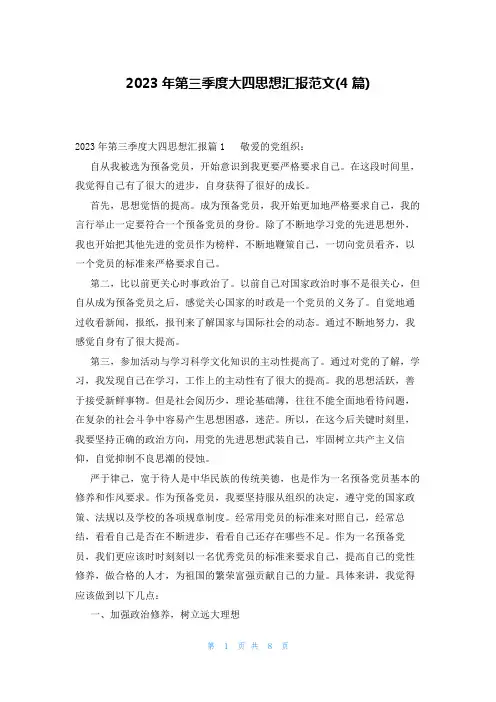 2023 年第三季度大四思想汇报范文(4 篇)

2023 年第三季度大四思想汇报篇 1　　敬爱的党组织：

自从我被选为预备党员，开始意识到我更要严格要求自己。在这段时间里，我觉得自己有了很大的进步，自身获得了很好的成长。

首先，思想觉悟的提高。成为预备党员，我开始更加地严格要求自己，我的言行举止一定要符合一个预备党员的身份。除了不断地学习党的先进思想外，我也开始把其他先进的党员作为榜样，不断地鞭策自己，一切向党员看齐，以一个党员的标准来严格要求自己。

第二，比以前更关心时事政治了。以前自己对国家政治时事不是很关心，但自从成为预备党员之后，感觉关心国家的时政是一个党员的义务了。自觉地通过收看新闻，报纸，报刊来了解国家与国际社会的动态。通过不断地努力，我感觉自身有了很大提高。

第三，参加活动与学习科学文化知识的主动性提高了。通过对党的了解，学习，我发现自己在学习，工作上的主动性有了很大的提高。我的思想活跃，善于接受新鲜事物。但是社会阅历少，理论基础薄，往往不能全面地看待问题，在复杂的社会斗争中容易产生思想困惑，迷茫。所以，在这今后关键时刻里，我要坚持正确的政治方向，用党的先进思想武装自己，牢固树立共产主义信仰，自觉抑制不良思潮的侵蚀。

严于律己，宽于待人是中华民族的传统美德，也是作为一名预备党员基本的修养和作风要求。作为预备党员，我要坚持服从组织的决定，遵守党的国家政策、法规以及学校的各项规章制度。经常用党员的标准来对照自己，经常总结，看看自己是否在不断进步，看看自己还存在哪些不足。作为一名预备党员，我们更应该时时刻刻以一名优秀党员的标准来要求自己，提高自己的党性修养，做合格的人才，为祖国的繁荣富强贡献自己的力量。具体来讲，我觉得应该做到以下几点：

一、加强政治修养，树立远大理想

第 1 页 共 8 页